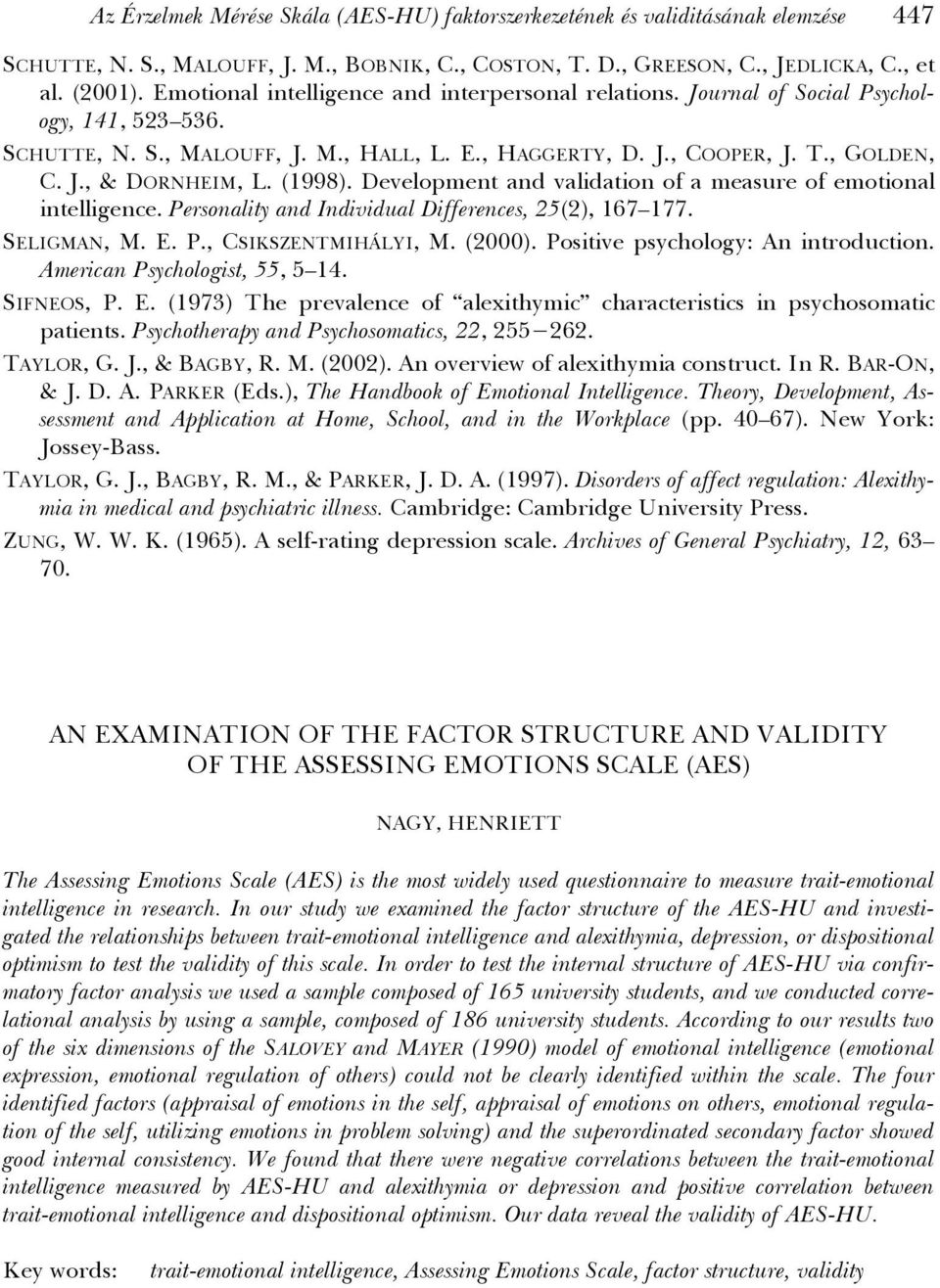 Az Érzelmek Mérése Skála (AES-HU) faktorszerkezetének és validitásának elemzése 447

SCHUTTE, N. S., MALOUFF, J. M., BOBNIK, C., COSTON, T. D., GREESON, C., JEDLICKA, C., et al. (2001). Emotional intelligence and interpersonal relations. Journal of Social Psychology, 141, 523–536.

SCHUTTE, N. S., MALOUFF, J. M., HALL, L. E., HAGGERTY, D. J., COOPER, J. T., GOLDEN, C. J., & DORNHEIM, L. (1998). Development and validation of a measure of emotional intelligence. Personality and Individual Differences, 25(2), 167–177.

SELIGMAN, M. E. P., CSIKSZENTMIHÁLYI, M. (2000). Positive psychology: An introduction. American Psychologist, 55, 5–14.

SIFNEOS, P. E. (1973) The prevalence of "alexithymic" characteristics in psychosomatic patients. Psychotherapy and Psychosomatics, 22, 255–262.

TAYLOR, G. J., & BAGBY, R. M. (2002). An overview of alexithymia construct. In R. BAR-ON, & J. D. A. PARKER (Eds.), The Handbook of Emotional Intelligence. Theory, Development, Assessment and Application at Home, School, and in the Workplace (pp. 40–67). New York: Jossey-Bass.

TAYLOR, G. J., BAGBY, R. M., & PARKER, J. D. A. (1997). Disorders of affect regulation: Alexithymia in medical and psychiatric illness. Cambridge: Cambridge University Press.

ZUNG, W. W. K. (1965). A self-rating depression scale. Archives of General Psychiatry, 12, 63–70.

AN EXAMINATION OF THE FACTOR STRUCTURE AND VALIDITY OF THE ASSESSING EMOTIONS SCALE (AES)

NAGY, HENRIETT

The Assessing Emotions Scale (AES) is the most widely used questionnaire to measure trait-emotional intelligence in research. In our study we examined the factor structure of the AES-HU and investigated the relationships between trait-emotional intelligence and alexithymia, depression, or dispositional optimism to test the validity of this scale. In order to test the internal structure of AES-HU via confirmatory factor analysis we used a sample composed of 165 university students, and we conducted correlational analysis by using a sample, composed of 186 university students. According to our results two of the six dimensions of the SALOVEY and MAYER (1990) model of emotional intelligence (emotional expression, emotional regulation of others) could not be clearly identified within the scale. The four identified factors (appraisal of emotions in the self, appraisal of emotions on others, emotional regulation of the self, utilizing emotions in problem solving) and the superordinated secondary factor showed good internal consistency. We found that there were negative correlations between the trait-emotional intelligence measured by AES-HU and alexithymia or depression and positive correlation between trait-emotional intelligence and dispositional optimism. Our data reveal the validity of AES-HU.

Key words: trait-emotional intelligence, Assessing Emotions Scale, factor structure, validity